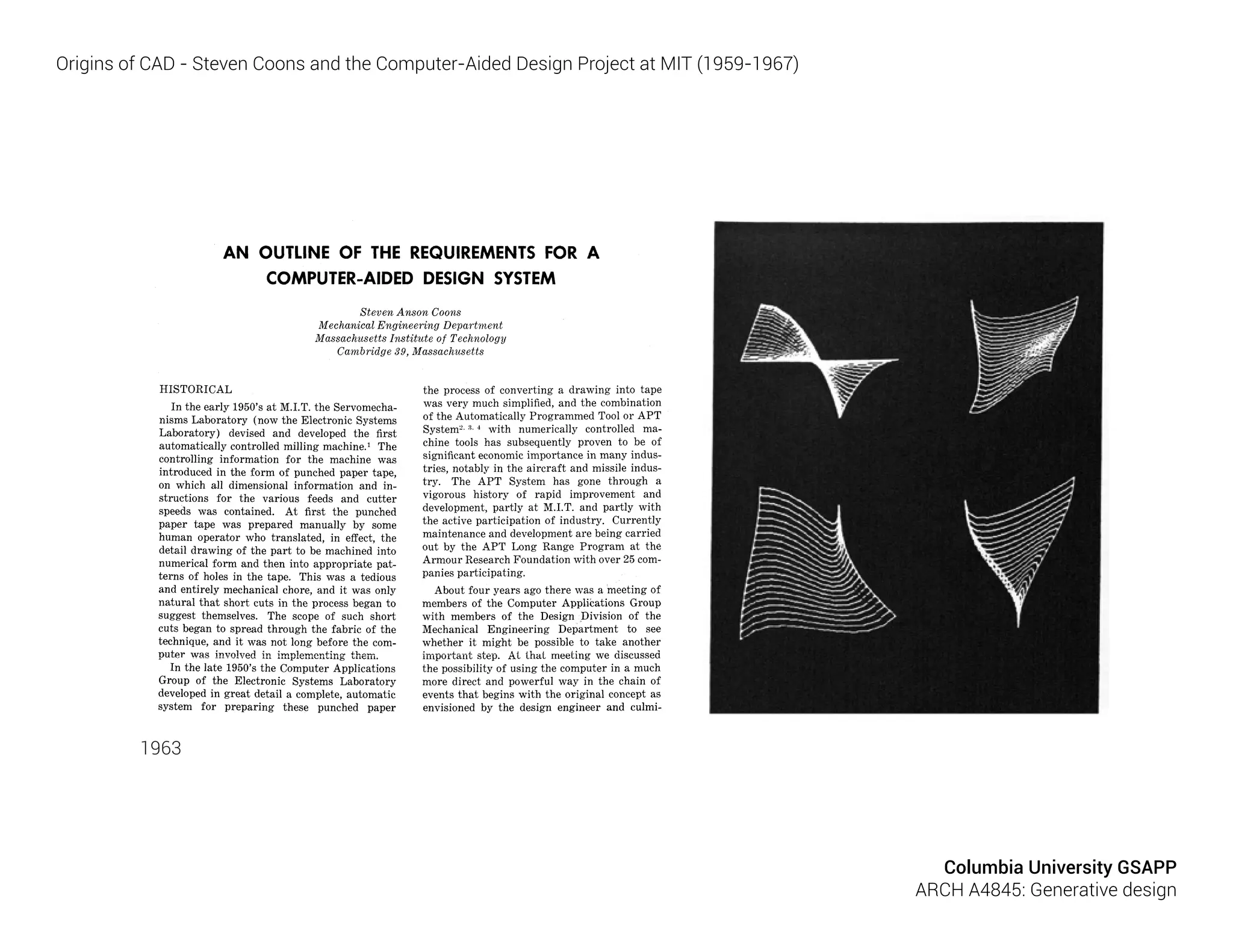 Origins of CAD - Steven Coons and the Computer-Aided Design Project at MIT (1959-1967)

AN OUTLINE OF THE REQUIREMENTS FOR A COMPUTER-AIDED DESIGN SYSTEM

Steven Anson Coons
Mechanical Engineering Department
Massachusetts Institute of Technology
Cambridge 39, Massachusetts

HISTORICAL

In the early 1950's at M.I.T. the Servomechanisms Laboratory (now the Electronic Systems Laboratory) devised and developed the first automatically controlled milling machine.$^1$ The controlling information for the machine was introduced in the form of punched paper tape, on which all dimensional information and instructions for the various feeds and cutter speeds was contained. At first the punched paper tape was prepared manually by some human operator who translated, in effect, the detail drawing of the part to be machined into numerical form and then into appropriate patterns of holes in the tape. This was a tedious and entirely mechanical chore, and it was only natural that short cuts in the process began to suggest themselves. The scope of such short cuts began to spread through the fabric of the technique, and it was not long before the computer was involved in implementing them.

In the late 1950's the Computer Applications Group of the Electronic Systems Laboratory developed in great detail a complete, automatic system for preparing these punched paper the process of converting a drawing into tape was very much simplified, and the combination of the Automatically Programmed Tool or APT System$^{2, 3, 4}$ with numerically controlled machine tools has subsequently proven to be of significant economic importance in many industries, notably in the aircraft and missile industry. The APT System has gone through a vigorous history of rapid improvement and development, partly at M.I.T. and partly with the active participation of industry. Currently maintenance and development are being carried out by the APT Long Range Program at the Armour Research Foundation with over 25 companies participating.

About four years ago there was a meeting of members of the Computer Applications Group with members of the Design Division of the Mechanical Engineering Department to see whether it might be possible to take another important step. At that meeting we discussed the possibility of using the computer in a much more direct and powerful way in the chain of events that begins with the original concept as envisioned by the design engineer and culmi-

1963

Columbia University GSAPP
ARCH A4845: Generative design